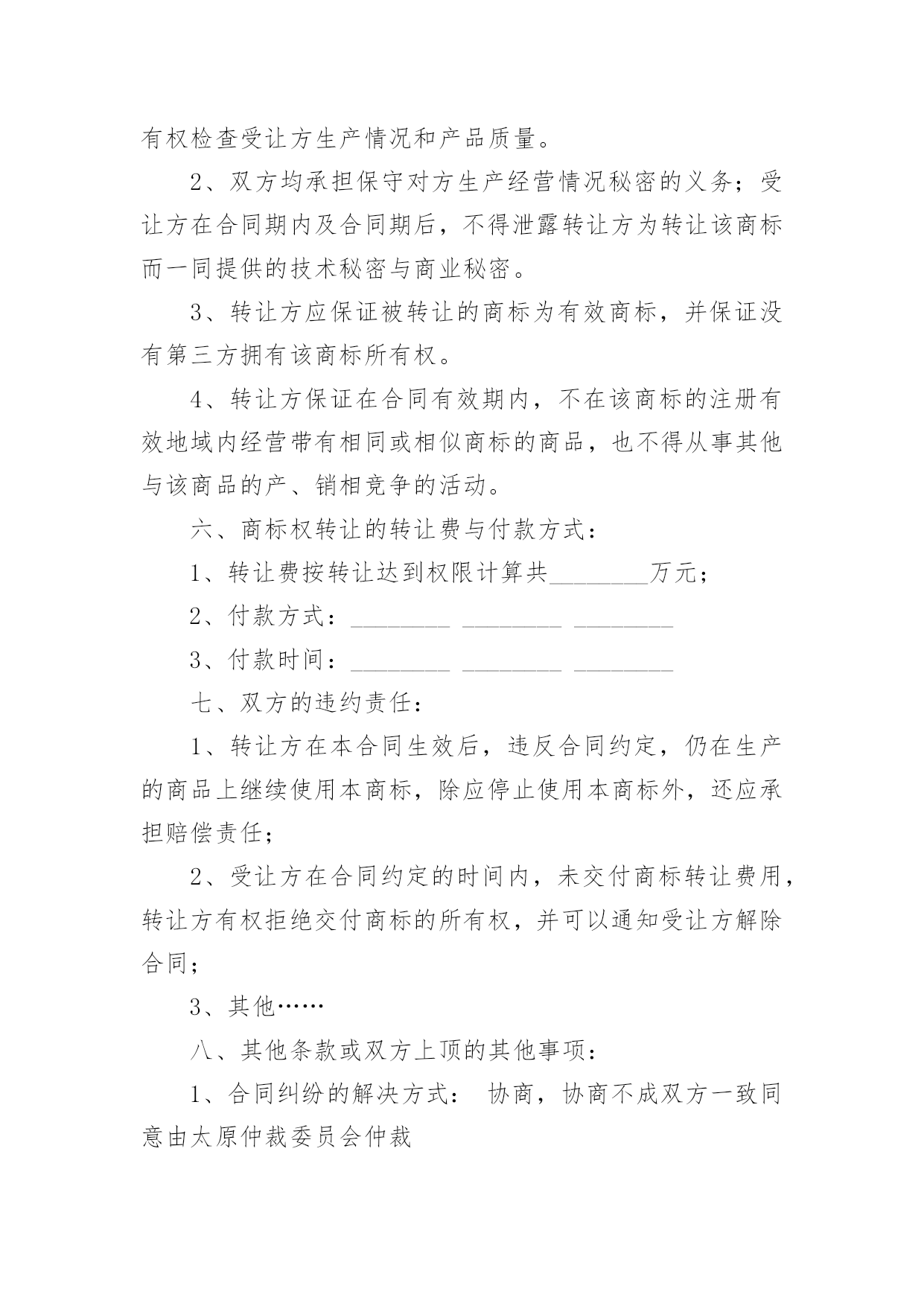 有权检查受让方生产情况和产品质量。

2、双方均承担保守对方生产经营情况秘密的义务；受让方在合同期内及合同期后，不得泄露转让方为转让该商标而一同提供的技术秘密与商业秘密。

3、转让方应保证被转让的商标为有效商标，并保证没有第三方拥有该商标所有权。

4、转让方保证在合同有效期内，不在该商标的注册有效地域内经营带有相同或相似商标的商品，也不得从事其他与该商品的产、销相竞争的活动。

六、商标权转让的转让费与付款方式：

1、转让费按转让达到权限计算共________万元；

2、付款方式：________ ________ ________

3、付款时间：________ ________ ________

七、双方的违约责任：

1、转让方在本合同生效后，违反合同约定，仍在生产的商品上继续使用本商标，除应停止使用本商标外，还应承担赔偿责任；

2、受让方在合同约定的时间内，未交付商标转让费用，转让方有权拒绝交付商标的所有权，并可以通知受让方解除合同；

3、其他……

八、其他条款或双方上顶的其他事项：

1、合同纠纷的解决方式： 协商，协商不成双方一致同意由太原仲裁委员会仲裁